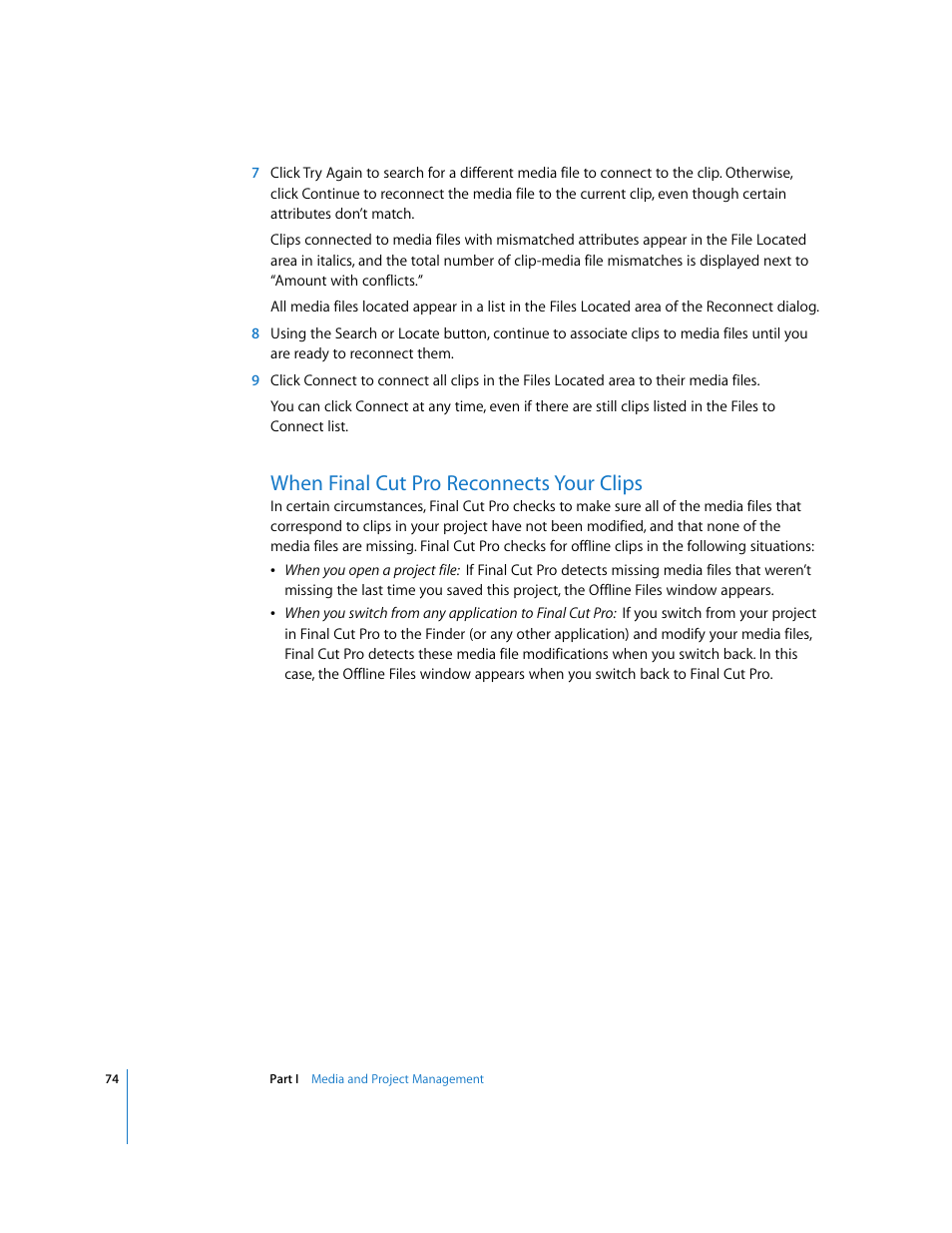 7 Click Try Again to search for a different media file to connect to the clip. Otherwise, click Continue to reconnect the media file to the current clip, even though certain attributes don't match.

Clips connected to media files with mismatched attributes appear in the File Located area in italics, and the total number of clip-media file mismatches is displayed next to "Amount with conflicts."

All media files located appear in a list in the Files Located area of the Reconnect dialog.

8 Using the Search or Locate button, continue to associate clips to media files until you are ready to reconnect them.

9 Click Connect to connect all clips in the Files Located area to their media files.

You can click Connect at any time, even if there are still clips listed in the Files to Connect list.

When Final Cut Pro Reconnects Your Clips

In certain circumstances, Final Cut Pro checks to make sure all of the media files that correspond to clips in your project have not been modified, and that none of the media files are missing. Final Cut Pro checks for offline clips in the following situations:

• When you open a project file: If Final Cut Pro detects missing media files that weren't missing the last time you saved this project, the Offline Files window appears.

• When you switch from any application to Final Cut Pro: If you switch from your project in Final Cut Pro to the Finder (or any other application) and modify your media files, Final Cut Pro detects these media file modifications when you switch back. In this case, the Offline Files window appears when you switch back to Final Cut Pro.

74 Part I Media and Project Management